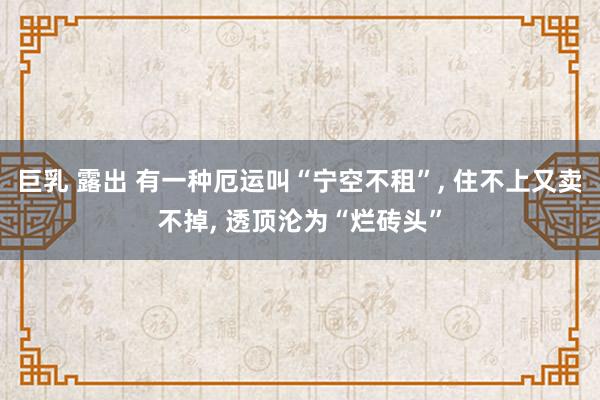 巨乳 露出 有一种厄运叫“宁空不租”, 住不上又卖不掉, 透顶沦为“烂砖头”